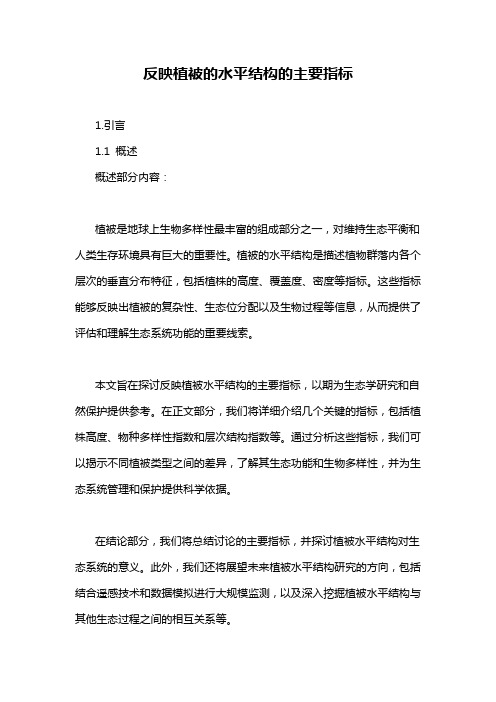 反映植被的水平结构的主要指标

1.引言

1.1 概述

概述部分内容：

植被是地球上生物多样性最丰富的组成部分之一，对维持生态平衡和人类生存环境具有巨大的重要性。植被的水平结构是描述植物群落内各个层次的垂直分布特征，包括植株的高度、覆盖度、密度等指标。这些指标能够反映出植被的复杂性、生态位分配以及生物过程等信息，从而提供了评估和理解生态系统功能的重要线索。

本文旨在探讨反映植被水平结构的主要指标，以期为生态学研究和自然保护提供参考。在正文部分，我们将详细介绍几个关键的指标，包括植株高度、物种多样性指数和层次结构指数等。通过分析这些指标，我们可以揭示不同植被类型之间的差异，了解其生态功能和生物多样性，并为生态系统管理和保护提供科学依据。

在结论部分，我们将总结讨论的主要指标，并探讨植被水平结构对生态系统的意义。此外，我们还将展望未来植被水平结构研究的方向，包括结合遥感技术和数据模拟进行大规模监测，以及深入挖掘植被水平结构与其他生态过程之间的相互关系等。